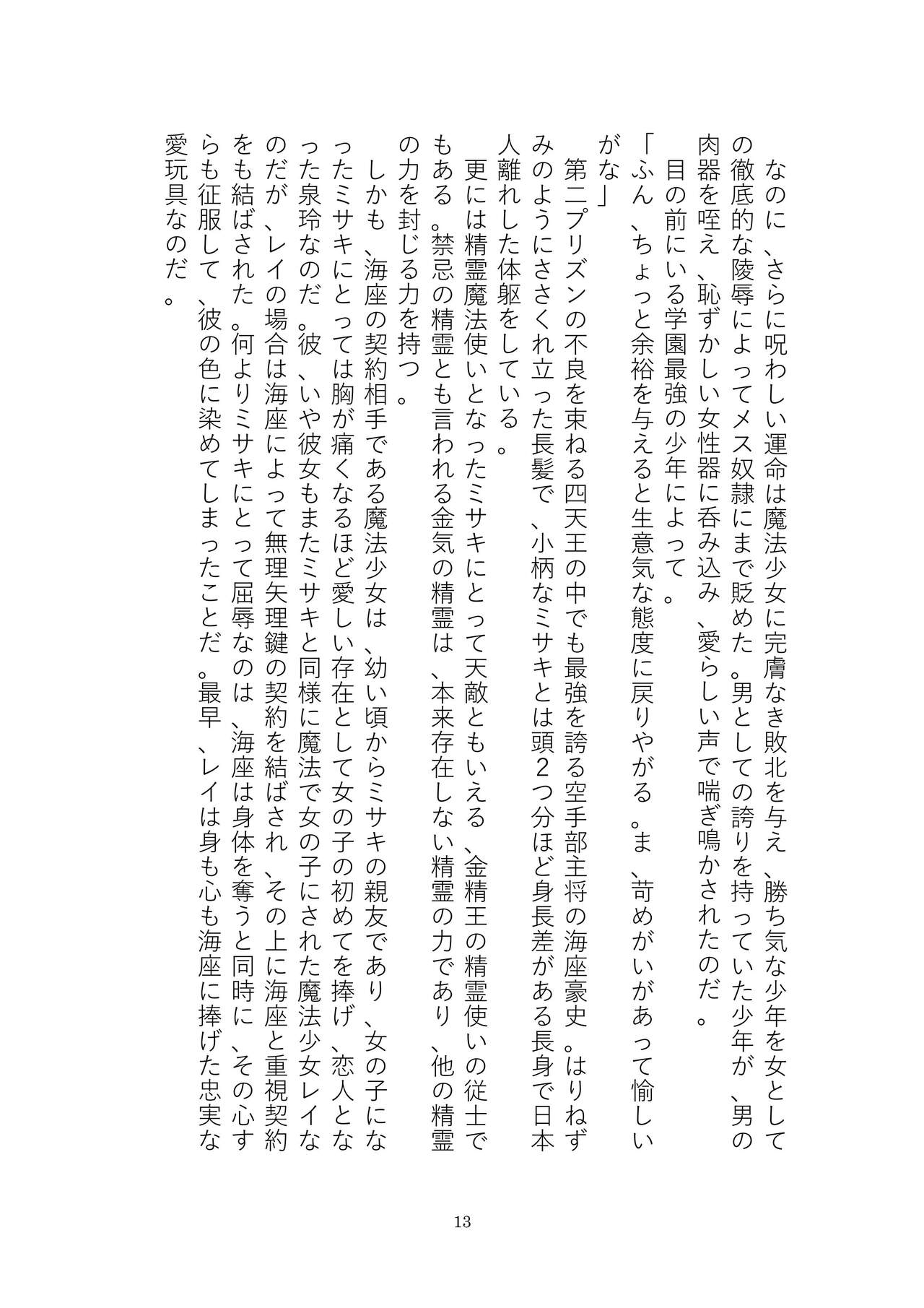 なのに、さらに呪わしい運命は魔法少女に完膚なき敗北を与え、勝ち気な少年を女としての徹底的な陵辱によってメス奴隷にまで貶めた。男としての誇りを持っていた少年が、男の肉器を咥え、恥ずかしい女性器に呑み込み、愛らしい声で喘ぎ鳴かされたのだ。

目の前にいる学園最強の少年によって。

「ふん、ちょっと余裕を与えると生意気な態度に戻りやがる。ま、苛めがいがあって愉しいがな」

第二プリズンの不良を束ねる四天王の中でも最強を誇る空手部主将の海座豪史。はりねずみのようにささくれ立った長髪で、小柄なミサキとは頭2つ分ほど身長差がある長身で日本人離れした体躯をしている。

更には精霊魔法使いとなったミサキにとって天敵ともいえる、金精王の精霊使いの従士でもある。禁忌の精霊とも言われる金気の精霊は、本来存在しない精霊の力であり、他の精霊の力を封じる力を持つ。

しかも、海座の契約相手である魔法少女は、幼い頃からミサキの親友であり、女の子になったミサキにとっては胸が痛くなるほど愛しい存在として女の子の初めてを捧げ、恋人となった泉玲なのだ。彼、いや彼女もまたミサキと同様に魔法で女の子にされた魔法少女レイなのだが、レイの場合は海座によって無理矢理鍵の契約を結ばされ、その上に海座と重視契約をも結ばされた。何よりミサキにとって屈辱なのは、海座は身体を奪うと同時に、その心すらも征服して、彼の色に染めてしまったことだ。最早、レイは身も心も海座に捧げた忠実な愛玩具なのだ。

13